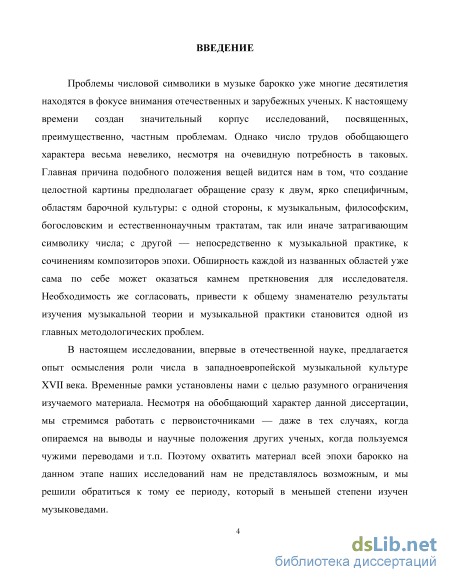 ВВЕДЕНИЕ

Проблемы числовой символики в музыке барокко уже многие десятилетия находятся в фокусе внимания отечественных и зарубежных ученых. К настоящему времени создан значительный корпус исследований, посвященных, преимущественно, частным проблемам. Однако число трудов обобщающего характера весьма невелико, несмотря на очевидную потребность в таковых. Главная причина подобного положения вещей видится нам в том, что создание целостной картины предполагает обращение сразу к двум, ярко специфичным, областям барочной культуры: с одной стороны, к музыкальным, философским, богословским и естественнонаучным трактатам, так или иначе затрагивающим символику числа; с другой — непосредственно к музыкальной практике, к сочинениям композиторов эпохи. Обширность каждой из названных областей уже сама по себе может оказаться камнем преткновения для исследователя. Необходимость же согласовать, привести к общему знаменателю результаты изучения музыкальной теории и музыкальной практики становится одной из главных методологических проблем.

В настоящем исследовании, впервые в отечественной науке, предлагается опыт осмысления роли числа в западноевропейской музыкальной культуре XVII века. Временные рамки установлены нами с целью разумного ограничения изучаемого материала. Несмотря на обобщающий характер данной диссертации, мы стремимся работать с первоисточниками — даже в тех случаях, когда опираемся на выводы и научные положения других ученых, когда пользуемся чужими переводами и т.п. Поэтому охватить материал всей эпохи барокко на данном этапе наших исследований нам не представлялось возможным, и мы решили обратиться к тому ее периоду, который в меньшей степени изучен музыковедами.

4

dsLib.net
библиотека диссертаций